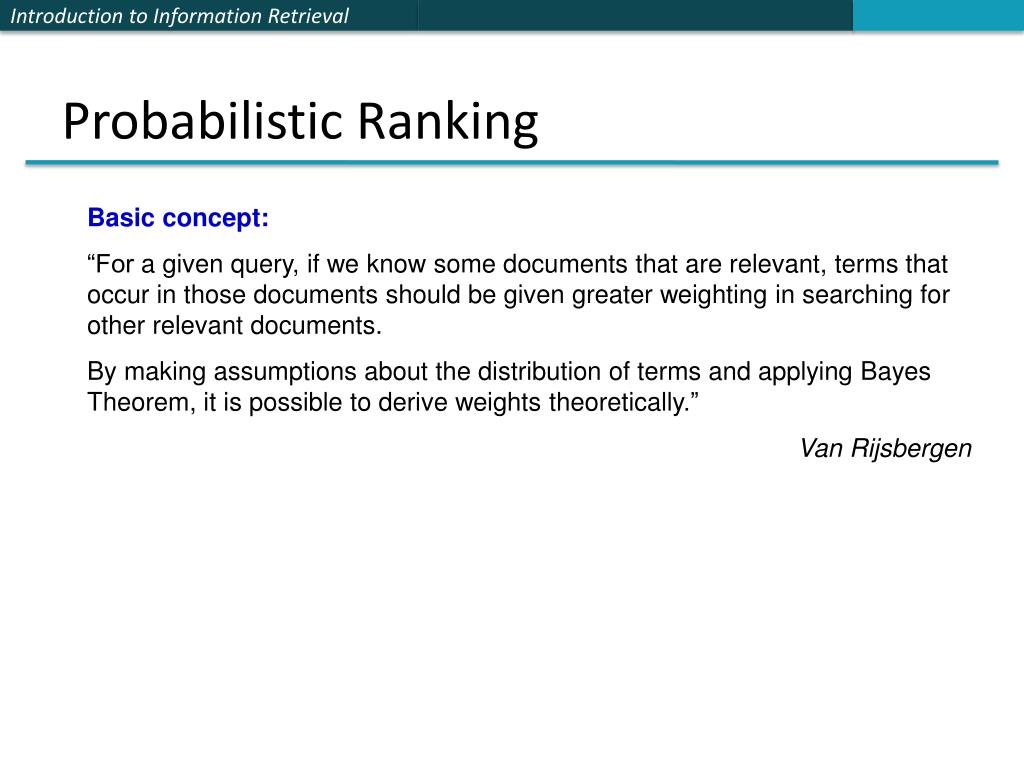 Introduction to Information Retrieval

Probabilistic Ranking

Basic concept:

“For a given query, if we know some documents that are relevant, terms that occur in those documents should be given greater weighting in searching for other relevant documents.

By making assumptions about the distribution of terms and applying Bayes Theorem, it is possible to derive weights theoretically.”

Van Rijsbergen